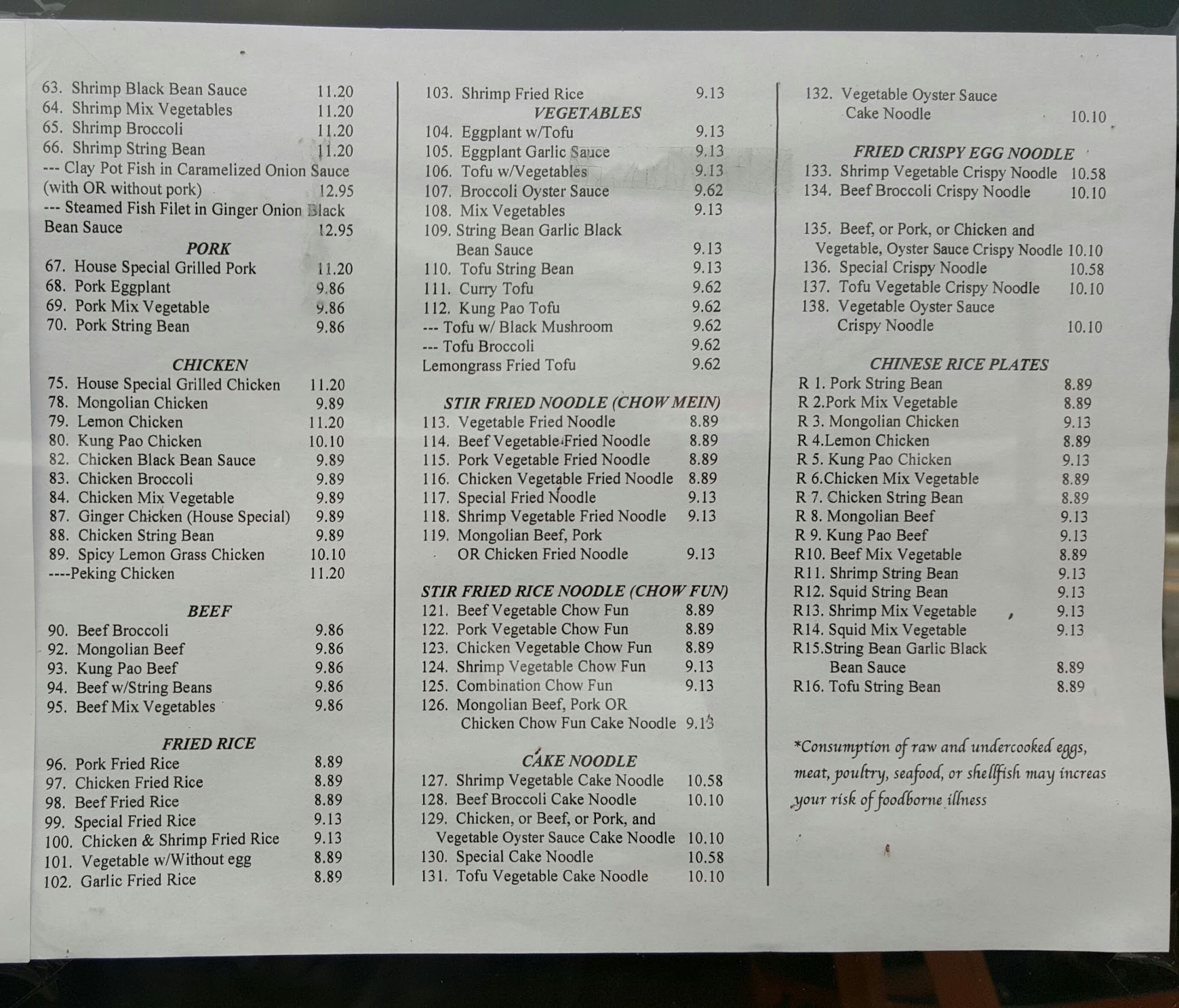 63. Shrimp Black Bean Sauce 11.20
64. Shrimp Mix Vegetables 11.20
65. Shrimp Broccoli 11.20
66. Shrimp String Bean 11.20
--- Clay Pot Fish in Caramelized Onion Sauce (with OR without pork) 12.95
--- Steamed Fish Filet in Ginger Onion Black Bean Sauce 12.95

PORK
67. House Special Grilled Pork 11.20
68. Pork Eggplant 9.86
69. Pork Mix Vegetable 9.86
70. Pork String Bean 9.86

CHICKEN
75. House Special Grilled Chicken 11.20
78. Mongolian Chicken 9.89
79. Lemon Chicken 11.20
80. Kung Pao Chicken 10.10
82. Chicken Black Bean Sauce 9.89
83. Chicken Broccoli 9.89
84. Chicken Mix Vegetable 9.89
87. Ginger Chicken (House Special) 9.89
88. Chicken String Bean 9.89
89. Spicy Lemon Grass Chicken 10.10
----Peking Chicken 11.20

BEEF
90. Beef Broccoli 9.86
92. Mongolian Beef 9.86
93. Kung Pao Beef 9.86
94. Beef w/String Beans 9.86
95. Beef Mix Vegetables 9.86

FRIED RICE
96. Pork Fried Rice 8.89
97. Chicken Fried Rice 8.89
98. Beef Fried Rice 8.89
99. Special Fried Rice 9.13
100. Chicken & Shrimp Fried Rice 9.13
101. Vegetable w/Without egg 8.89
102. Garlic Fried Rice 8.89

103. Shrimp Fried Rice 9.13

VEGETABLES
104. Eggplant w/Tofu 9.13
105. Eggplant Garlic Sauce 9.13
106. Tofu w/Vegetables 9.13
107. Broccoli Oyster Sauce 9.62
108. Mix Vegetables 9.13
109. String Bean Garlic Black Bean Sauce 9.13
110. Tofu String Bean 9.13
111. Curry Tofu 9.62
112. Kung Pao Tofu 9.62
--- Tofu w/ Black Mushroom 9.62
--- Tofu Broccoli 9.62
Lemongrass Fried Tofu 9.62

STIR FRIED NOODLE (CHOW MEIN)
113. Vegetable Fried Noodle 8.89
114. Beef Vegetable Fried Noodle 8.89
115. Pork Vegetable Fried Noodle 8.89
116. Chicken Vegetable Fried Noodle 8.89
117. Special Fried Noodle 9.13
118. Shrimp Vegetable Fried Noodle 9.13
119. Mongolian Beef, Pork OR Chicken Fried Noodle 9.13

STIR FRIED RICE NOODLE (CHOW FUN)
121. Beef Vegetable Chow Fun 8.89
122. Pork Vegetable Chow Fun 8.89
123. Chicken Vegetable Chow Fun 8.89
124. Shrimp Vegetable Chow Fun 9.13
125. Combination Chow Fun 9.13
126. Mongolian Beef, Pork OR Chicken Chow Fun Cake Noodle 9.13

CAKE NOODLE
127. Shrimp Vegetable Cake Noodle 10.58
128. Beef Broccoli Cake Noodle 10.10
129. Chicken, or Beef, or Pork, and Vegetable Oyster Sauce Cake Noodle 10.10
130. Special Cake Noodle 10.58
131. Tofu Vegetable Cake Noodle 10.10

132. Vegetable Oyster Sauce Cake Noodle 10.10

FRIED CRISPY EGG NOODLE
133. Shrimp Vegetable Crispy Noodle 10.58
134. Beef Broccoli Crispy Noodle 10.10

135. Beef, or Pork, or Chicken and Vegetable, Oyster Sauce Crispy Noodle 10.10
136. Special Crispy Noodle 10.58
137. Tofu Vegetable Crispy Noodle 10.10
138. Vegetable Oyster Sauce Crispy Noodle 10.10

CHINESE RICE PLATES
R 1. Pork String Bean 8.89
R 2.Pork Mix Vegetable 8.89
R 3. Mongolian Chicken 9.13
R 4.Lemon Chicken 8.89
R 5. Kung Pao Chicken 9.13
R 6.Chicken Mix Vegetable 8.89
R 7. Chicken String Bean 8.89
R 8. Mongolian Beef 9.13
R 9. Kung Pao Beef 9.13
R10. Beef Mix Vegetable 8.89
R11. Shrimp String Bean 9.13
R12. Squid String Bean 9.13
R13. Shrimp Mix Vegetable 9.13
R14. Squid Mix Vegetable 9.13
R15.String Bean Garlic Black Bean Sauce 8.89
R16. Tofu String Bean 8.89

*Consumption of raw and undercooked eggs, meat, poultry, seafood, or shellfish may increas your risk of foodborne illness